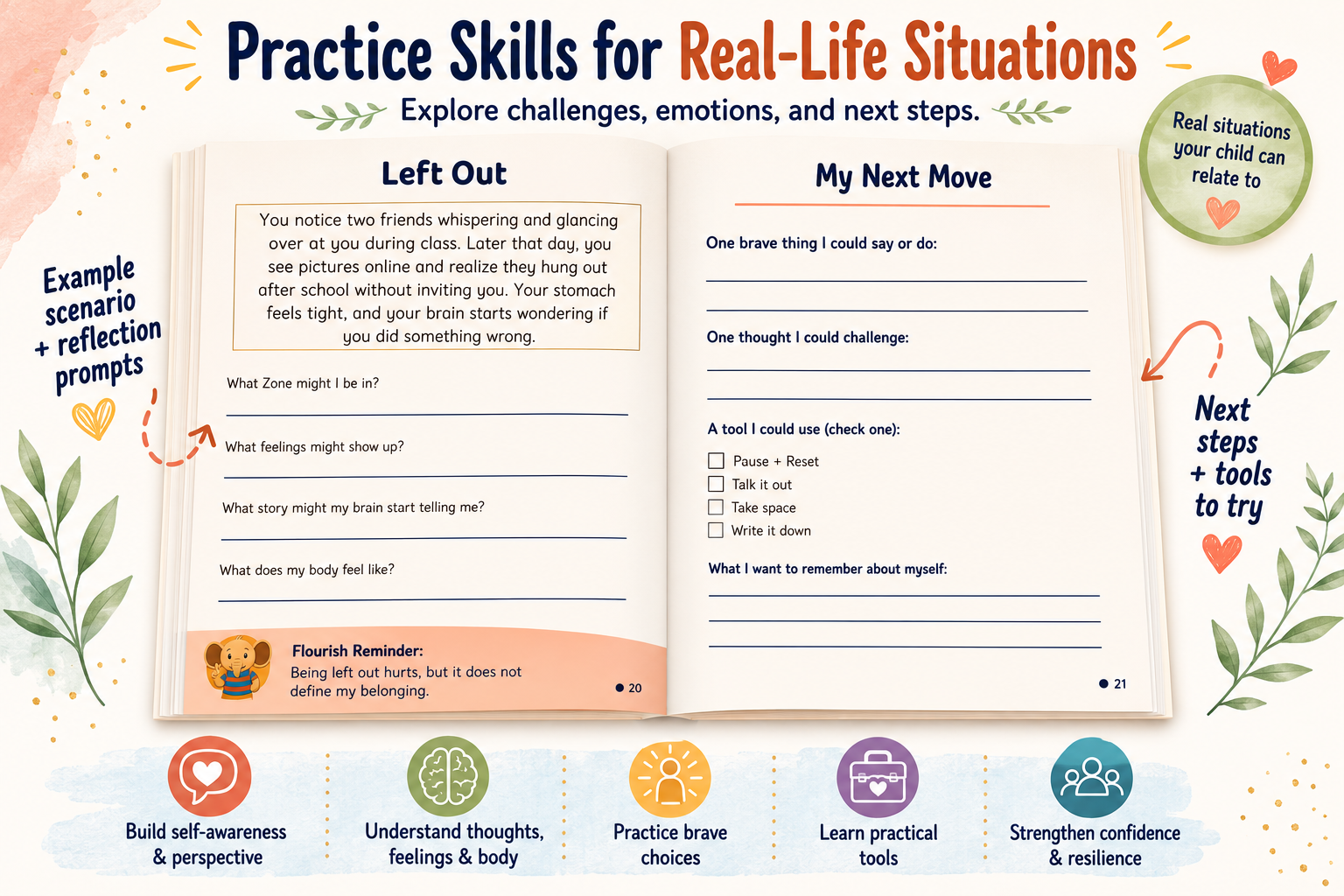 Practice Skills for Real-Life Situations

Explore challenges, emotions, and next steps.

Real situations your child can relate to

Example scenario + reflection prompts

Left Out

You notice two friends whispering and glancing over at you during class. Later that day, you see pictures online and realize they hung out after school without inviting you. Your stomach feels tight, and your brain starts wondering if you did something wrong.

What Zone might I be in?
____

What feelings might show up?
____

What story might my brain start telling me?
____

What does my body feel like?
____

Flourish Reminder:
Being left out hurts, but it does not define my belonging.

• 20

My Next Move

One brave thing I could say or do:
____
____

One thought I could challenge:
____
____

A tool I could use (check one):
☐ Pause + Reset
☐ Talk it out
☐ Take space
☐ Write it down

What I want to remember about myself:
____
____
____

• 21

Next steps + tools to try

Build self-awareness & perspective

Understand thoughts, feelings & body

Practice brave choices

Learn practical tools

Strengthen confidence & resilience